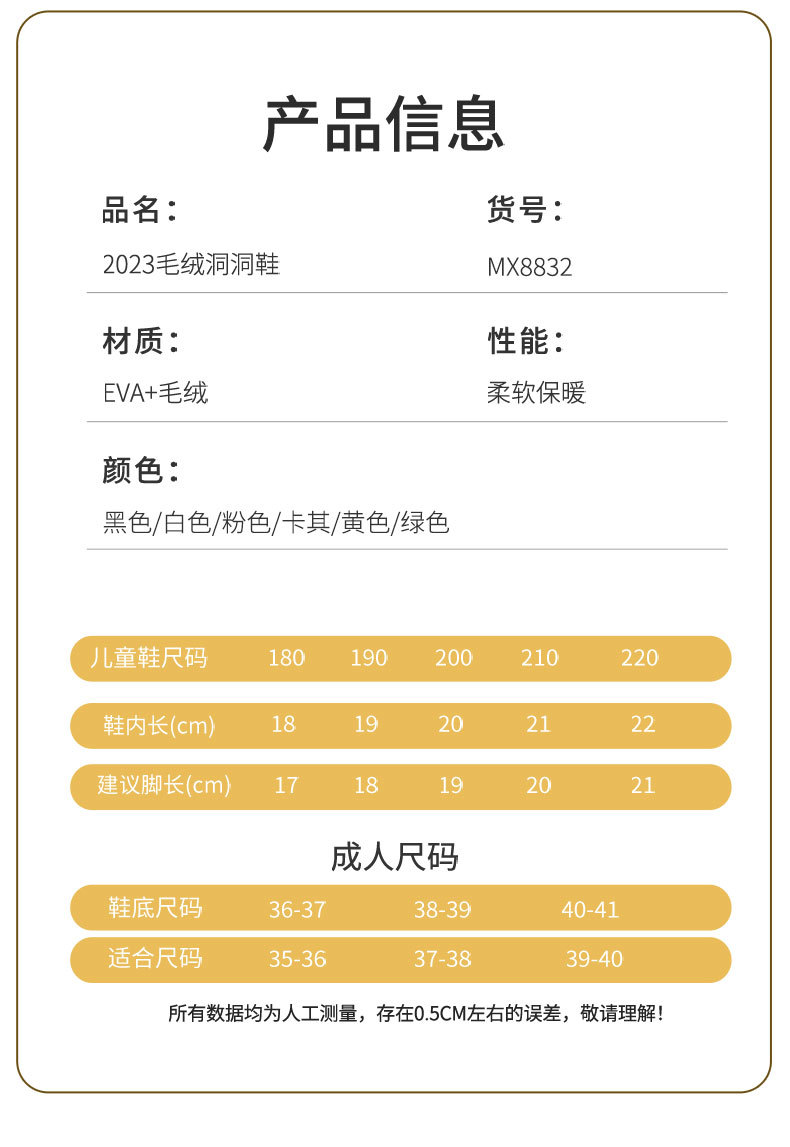 产品信息

品名：
2023毛绒洞洞鞋

货号：
MX8832

材质：
EVA+毛绒

性能：
柔软保暖

颜色：
黑色/白色/粉色/卡其/黄色/绿色

| 儿童鞋尺码 | 180 | 190 | 200 | 210 | 220 |
|---|---|---|---|---|---|
| 鞋内长(cm) | 18 | 19 | 20 | 21 | 22 |
| 建议脚长(cm) | 17 | 18 | 19 | 20 | 21 |

成人尺码

| 鞋底尺码 | 36-37 | 38-39 | 40-41 |
|---|---|---|---|
| 适合尺码 | 35-36 | 37-38 | 39-40 |

所有数据均为人工测量，存在0.5CM左右的误差，敬请理解！